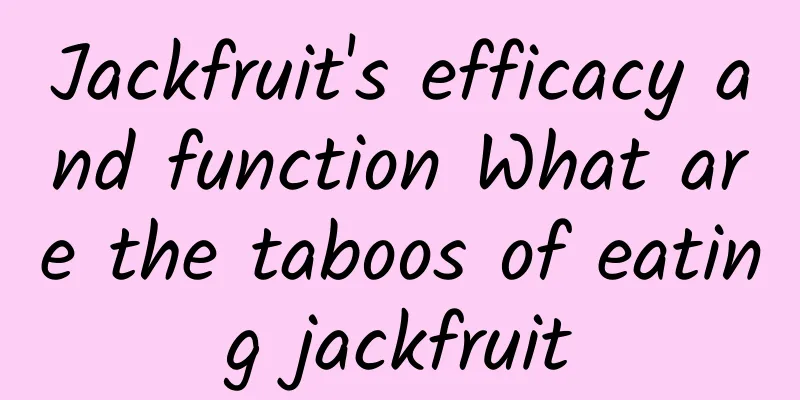 Jackfruit's efficacy and function What are the taboos of eating jackfruit